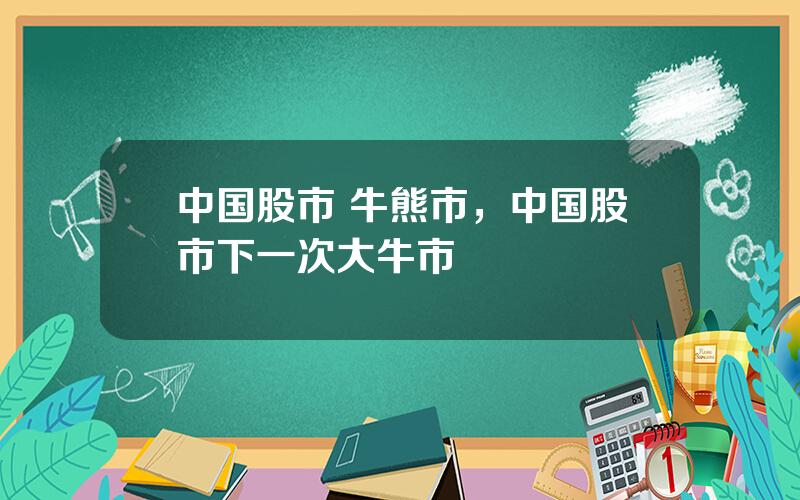 中国股市 牛熊市，中国股市下一次大牛市